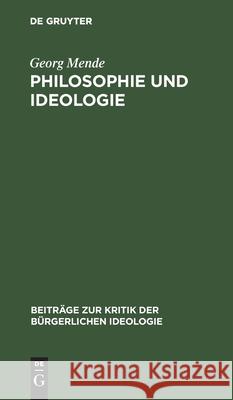 DE GRUYTER

Georg Mende
PHILOSOPHIE UND IDEOLOGIE

BEITRÄGE ZUR KRITIK DER BÜRGERLICHEN IDEOLOGIE

DE G

Kraina Książek